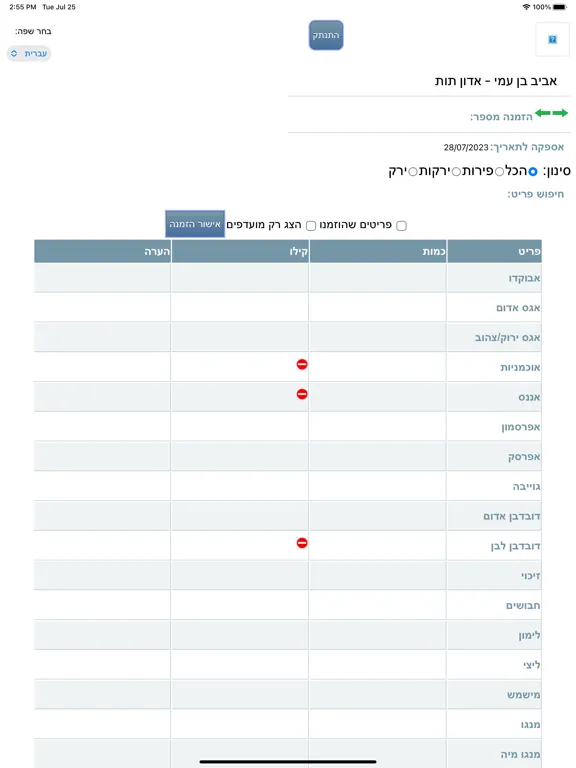 2:55 PM Tue Jul 25
100%

בחר שפה:
עברית

התנתק

אביב בן עמי - אדון תות

הזמנה מספר:

אספקה לתאריך: 28/07/2023

סינון: הכל פירות ירקות ירק

חיפוש פריט:

פריטים שהוזמנו  הצג רק מועדפים  אישור הזמנה

| פריט | כמות | קילו | הערה |
|---|---|---|---|
| אבוקדו | | | |
| אגס אדום | | | |
| אגס ירוק/צהוב | | | |
| אוכמניות | | | |
| אננס | | | |
| אפרסמון | | | |
| אפרסק | | | |
| גוייבה | | | |
| דובדבן אדום | | | |
| דובדבן לבן | | | |
| זיכוי | | | |
| חבושים | | | |
| לימון | | | |
| ליצי | | | |
| מישמש | | | |
| מנגו | | | |
| מנגו מיה | | | |